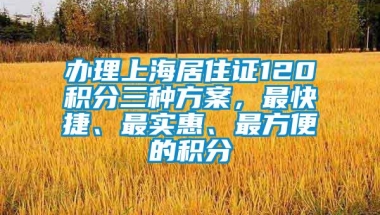 办理上海居住证120积分三种方案，最快捷、最实惠、最方便的积分